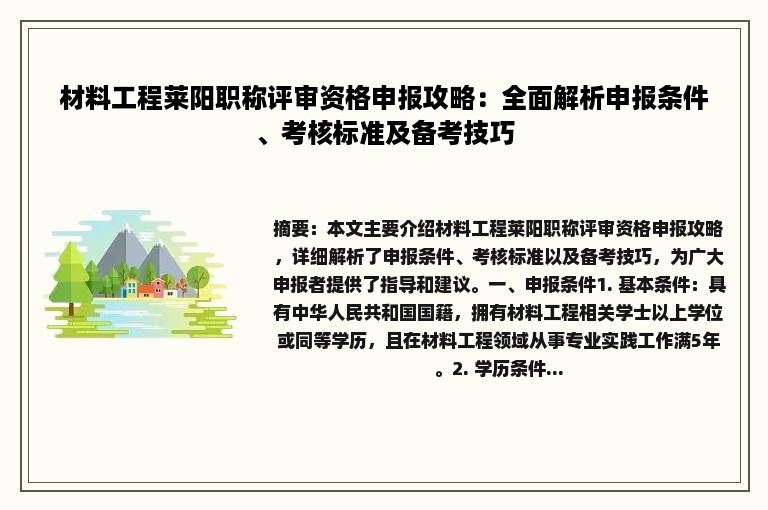 材料工程莱阳职称评审资格申报攻略：全面解析申报条件、考核标准及备考技巧

摘要：本文主要介绍材料工程莱阳职称评审资格申报攻略，详细解析了申报条件、考核标准以及备考技巧，为广大申报者提供了指导和建议。一、申报条件1. 基本条件：具有中华人民共和国国籍，拥有材料工程相关学士以上学位或同等学历，且在材料工程领域从事专业实践工作满5年。2. 学历条件...